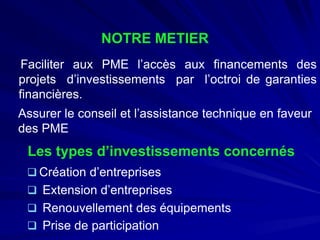 NOTRE METIER

Faciliter aux PME l'accès aux financements des projets d'investissements par l'octroi de garanties financières.

Assurer le conseil et l'assistance technique en faveur des PME

Les types d'investissements concernés

❑ Création d'entreprises
❑ Extension d'entreprises
❑ Renouvellement des équipements
❑ Prise de participation